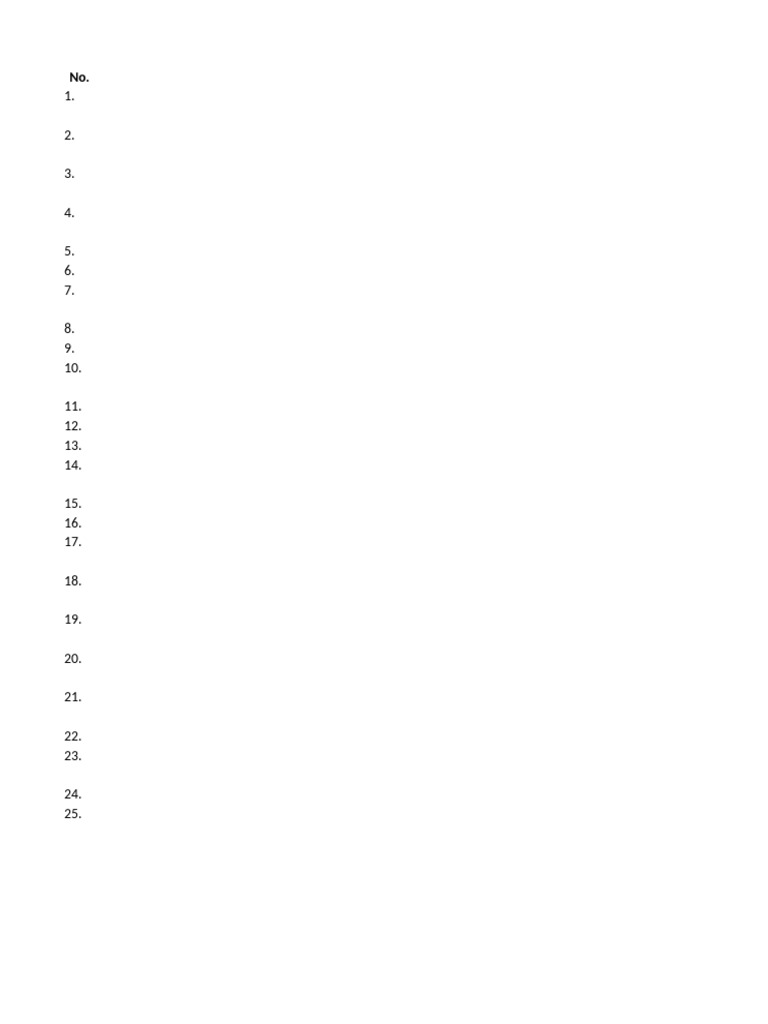 No.
1.
2.
3.
4.
5.
6.
7.
8.
9.
10.
11.
12.
13.
14.
15.
16.
17.
18.
19.
20.
21.
22.
23.
24.
25.